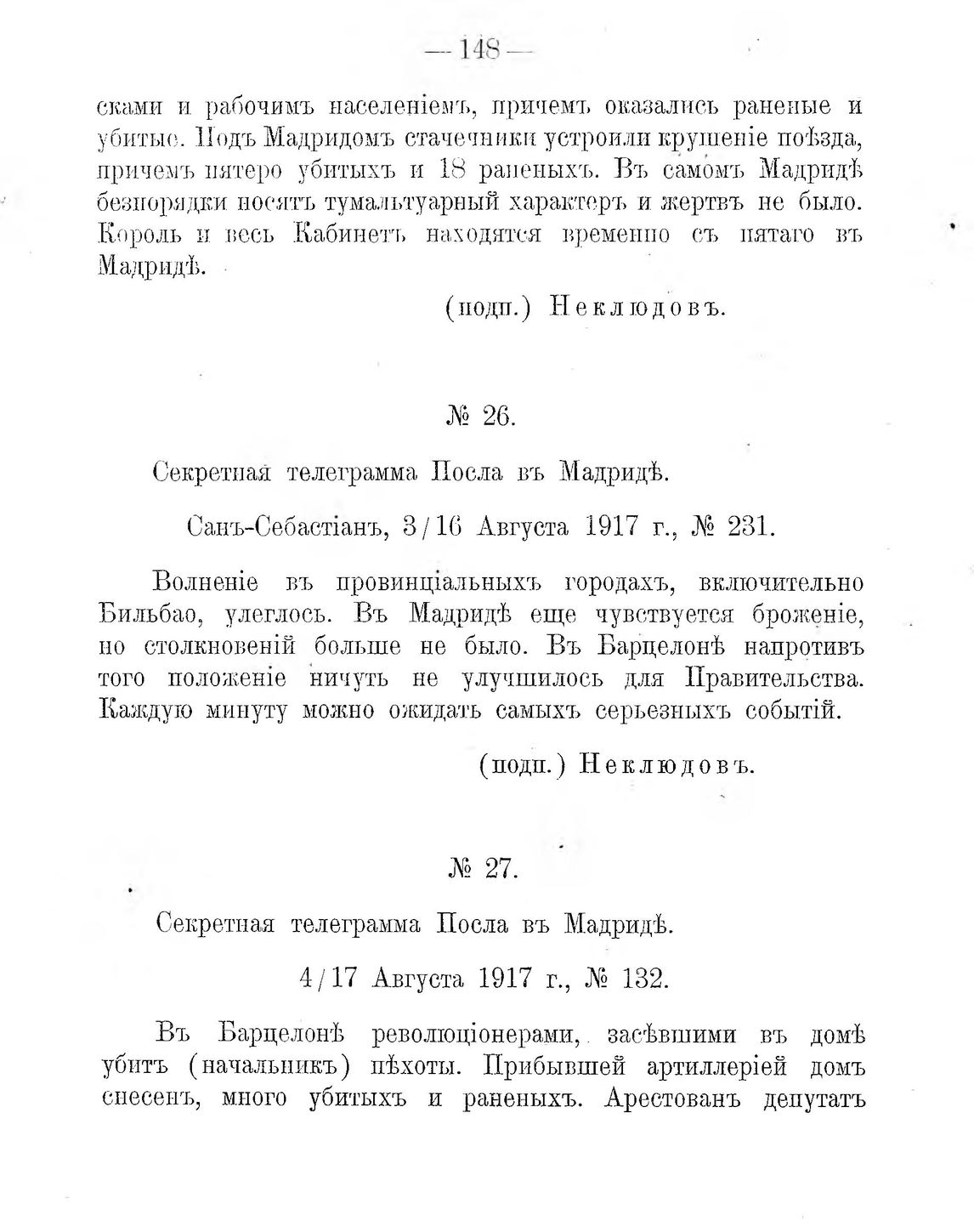 — 148 —

сками и рабочимъ населеніемъ, причемъ оказались раненые и убитые. Подъ Мадридомъ стачечники устроили крушеніе поѣзда, причемъ пятеро убитыхъ и 18 раненыхъ. Въ самомъ Мадридѣ безпорядки носятъ тумальтуарный характеръ и жертвъ не было. Король и весь Кабинетъ находятся временно съ пятаго въ Мадридѣ.

(подп.) Неклюдовъ.

№ 26.

Секретная телеграмма Посла въ Мадридѣ.

Санъ-Себастіанъ, 3/16 Августа 1917 г., № 231.

Волненіе въ провинціальныхъ городахъ, включительно Бильбао, улеглось. Въ Мадридѣ еще чувствуется броженіе, но столкновеній больше не было. Въ Барцелонѣ напротивъ того положеніе ничуть не улучшилось для Правительства. Каждую минуту можно ожидать самыхъ серьезныхъ событій.

(подп.) Неклюдовъ.

№ 27.

Секретная телеграмма Посла въ Мадридѣ.

4/17 Августа 1917 г., № 132.

Въ Барцелонѣ революціонерами, засѣвшими въ домѣ убитъ (начальникъ) пѣхоты. Прибывшей артиллеріей домъ снесенъ, много убитыхъ и раненыхъ. Арестованъ депутатъ